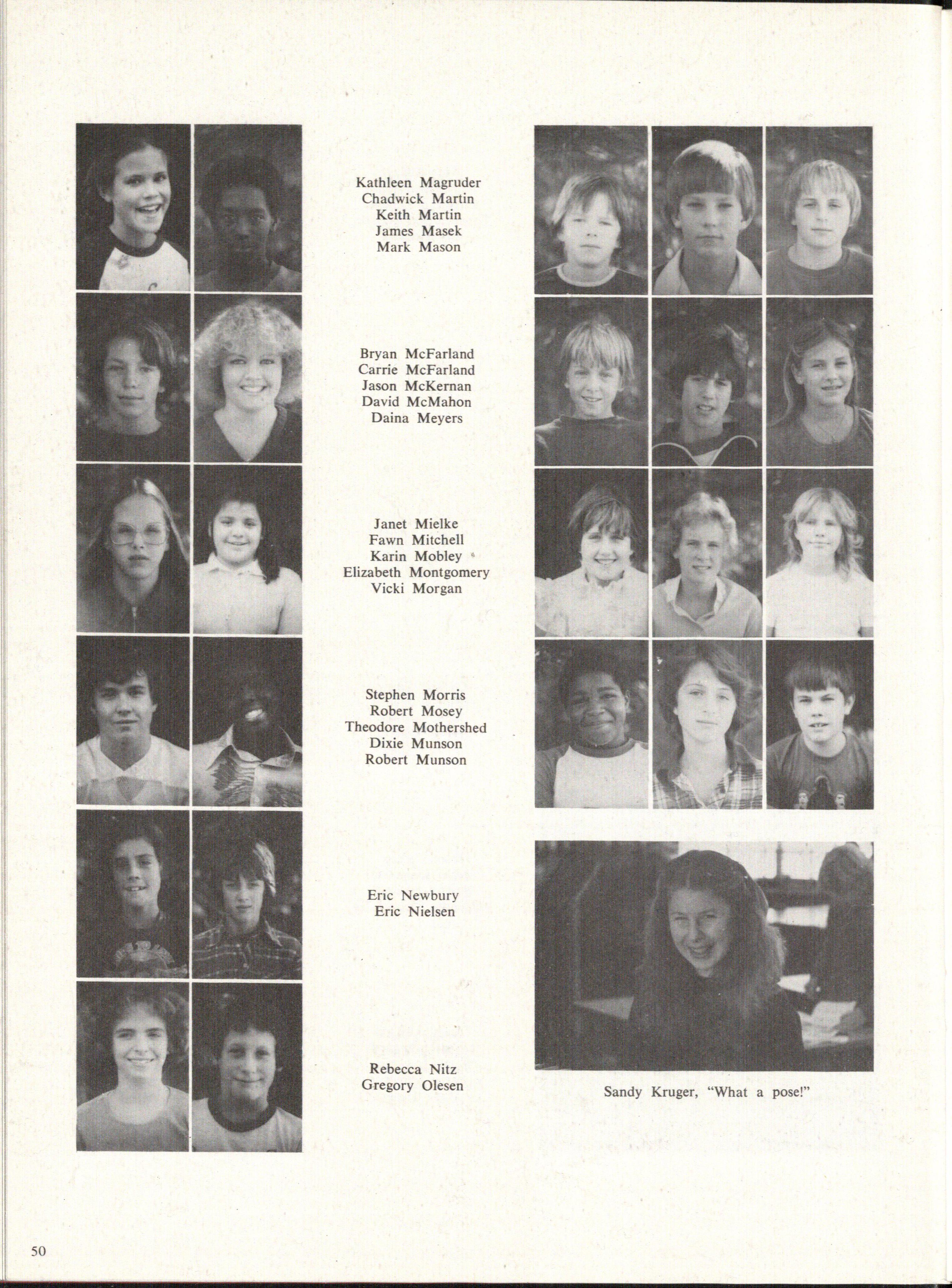 Kathleen Magruder
Chadwick Martin
Keith Martin
James Masek
Mark Mason

Bryan McFarland
Carrie McFarland
Jason McKernan
David McMahon
Daina Meyers

Janet Mielke
Fawn Mitchell
Karin Mobley
Elizabeth Montgomery
Vicki Morgan

Stephen Morris
Robert Mosey
Theodore Mothershed
Dixie Munson
Robert Munson

Eric Newbury
Eric Nielsen

Rebecca Nitz
Gregory Olesen

Sandy Kruger, "What a pose!"

50